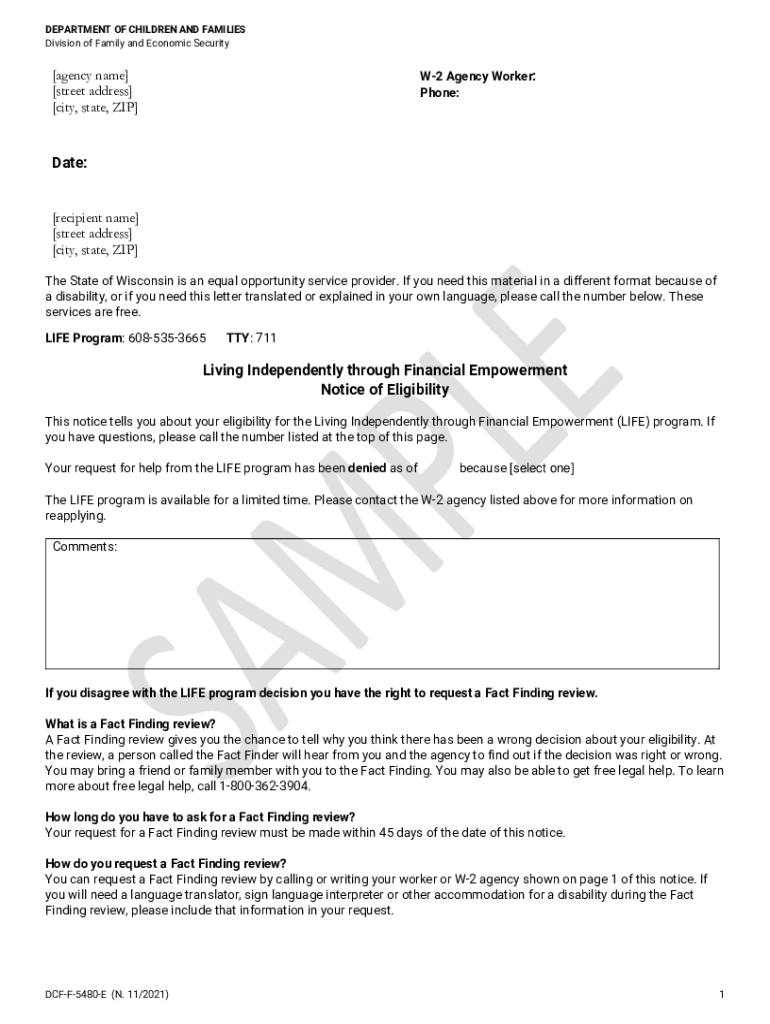 DEPARTMENT OF CHILDREN AND FAMILIES
Division of Family and Economic Security

[agency name]
[street address]
[city, state, ZIP]

W-2 Agency Worker:
Phone:

Date:

[recipient name]
[street address]
[city, state, ZIP]

The State of Wisconsin is an equal opportunity service provider. If you need this material in a different format because of a disability, or if you need this letter translated or explained in your own language, please call the number below. These services are free.

LIFE Program: 608-535-3665 TTY: 711

Living Independently through Financial Empowerment
Notice of Eligibility

This notice tells you about your eligibility for the Living Independently through Financial Empowerment (LIFE) program. If you have questions, please call the number listed at the top of this page.

Your request for help from the LIFE program has been denied as of because [select one]

The LIFE program is available for a limited time. Please contact the W-2 agency listed above for more information on reapplying.

Comments:

SAMPLE

If you disagree with the LIFE program decision you have the right to request a Fact Finding review.

What is a Fact Finding review?
A Fact Finding review gives you the chance to tell why you think there has been a wrong decision about your eligibility. At the review, a person called the Fact Finder will hear from you and the agency to find out if the decision was right or wrong. You may bring a friend or family member with you to the Fact Finding. You may also be able to get free legal help. To learn more about free legal help, call 1-800-362-3904.

How long do you have to ask for a Fact Finding review?
Your request for a Fact Finding review must be made within 45 days of the date of this notice.

How do you request a Fact Finding review?
You can request a Fact Finding review by calling or writing your worker or W-2 agency shown on page 1 of this notice. If you will need a language translator, sign language interpreter or other accommodation for a disability during the Fact Finding review, please include that information in your request.

DCF-F-5480-E (N. 11/2021)

1